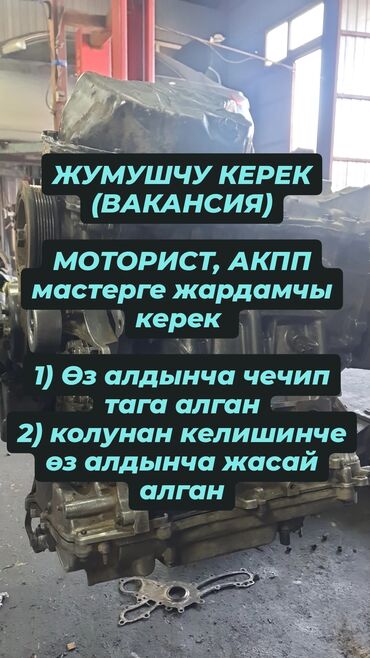 ЖУМУШЧУ КЕРЕК (ВАКАНСИЯ)

МОТОРИСТ, АКПП мастерге жардамчы керек

1) Өз алдынча чечип тага алган
2) колунан келишинче өз алдынча жасай алган